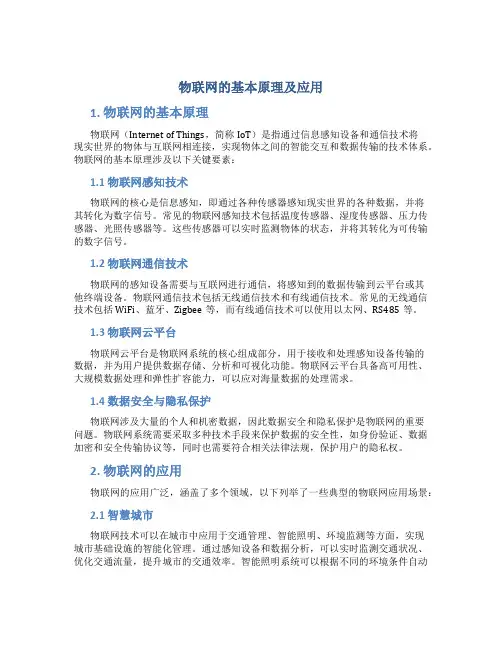 物联网的基本原理及应用

1. 物联网的基本原理

物联网（Internet of Things，简称 IoT）是指通过信息感知设备和通信技术将现实世界的物体与互联网相连接，实现物体之间的智能交互和数据传输的技术体系。物联网的基本原理涉及以下关键要素：

1.1 物联网感知技术

物联网的核心是信息感知，即通过各种传感器感知现实世界的各种数据，并将其转化为数字信号。常见的物联网感知技术包括温度传感器、湿度传感器、压力传感器、光照传感器等。这些传感器可以实时监测物体的状态，并将其转化为可传输的数字信号。

1.2 物联网通信技术

物联网的感知设备需要与互联网进行通信，将感知到的数据传输到云平台或其他终端设备。物联网通信技术包括无线通信技术和有线通信技术。常见的无线通信技术包括 WiFi、蓝牙、Zigbee 等，而有线通信技术可以使用以太网、RS485 等。

1.3 物联网云平台

物联网云平台是物联网系统的核心组成部分，用于接收和处理感知设备传输的数据，并为用户提供数据存储、分析和可视化功能。物联网云平台具备高可用性、大规模数据处理和弹性扩容能力，可以应对海量数据的处理需求。

1.4 数据安全与隐私保护

物联网涉及大量的个人和机密数据，因此数据安全和隐私保护是物联网的重要问题。物联网系统需要采取多种技术手段来保护数据的安全性，如身份验证、数据加密和安全传输协议等，同时也需要符合相关法律法规，保护用户的隐私权。

2. 物联网的应用

物联网的应用广泛，涵盖了多个领域，以下列举了一些典型的物联网应用场景：

2.1 智慧城市

物联网技术可以在城市中应用于交通管理、智能照明、环境监测等方面，实现城市基础设施的智能化管理。通过感知设备和数据分析，可以实时监测交通状况、优化交通流量，提升城市的交通效率。智能照明系统可以根据不同的环境条件自动